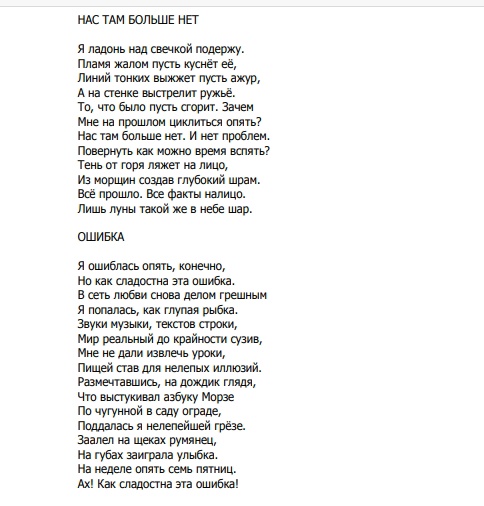 НАС ТАМ БОЛЬШЕ НЕТ

Я ладонь над свечкой подержу.
Пламя жалом пусть куснёт её,
Линий тонких выжжет пусть ажур,
А на стенке выстрелит ружьё.
То, что было пусть сгорит. Зачем
Мне на прошлом циклиться опять?
Нас там больше нет. И нет проблем.
Повернуть как можно время вспять?
Тень от горя ляжет на лицо,
Из морщин создав глубокий шрам.
Всё прошло. Все факты налицо.
Лишь луны такой же в небе шар.

ОШИБКА

Я ошиблась опять, конечно,
Но как сладостна эта ошибка.
В сеть любви снова делом грешным
Я попалась, как глупая рыбка.
Звуки музыки, текстов строки,
Мир реальный до крайности сузив,
Мне не дали извлечь уроки,
Пищей став для нелепых иллюзий.
Размечтавшись, на дождик глядя,
Что выстукивал азбуку Морзе
По чугунной в саду ограде,
Поддалась я нелепейшей грёзе.
Заалел на щеках румянец,
На губах заиграла улыбка.
На неделе опять семь пятниц.
Ах! Как сладостна эта ошибка!